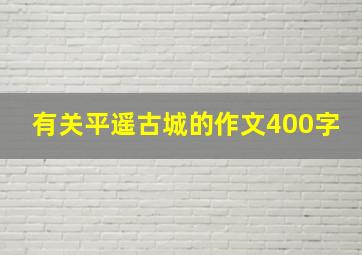 有关平遥古城的作文400字